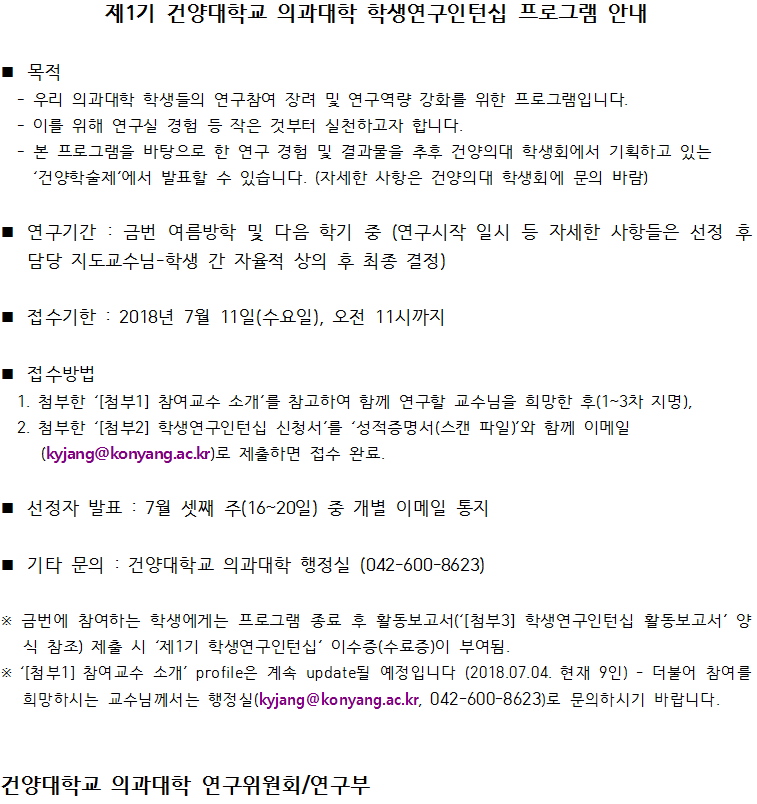 제1기 건양대학교 의과대학 학생연구인턴십 프로그램 안내

■ 목적
- 우리 의과대학 학생들의 연구참여 장려 및 연구역량 강화를 위한 프로그램입니다.
- 이를 위해 연구실 경험 등 작은 것부터 실천하고자 합니다.
- 본 프로그램을 바탕으로 한 연구 경험 및 결과물을 추후 건양의대 학생회에서 기획하고 있는 '건양학술제'에서 발표할 수 있습니다. (자세한 사항은 건양의대 학생회에 문의 바람)

■ 연구기간 : 금번 여름방학 및 다음 학기 중 (연구시작 일시 등 자세한 사항들은 선정 후 담당 지도교수님-학생 간 자율적 상의 후 최종 결정)

■ 접수기한 : 2018년 7월 11일(수요일), 오전 11시까지

■ 접수방법
1. 첨부한 '[첨부1] 참여교수 소개'를 참고하여 함께 연구할 교수님을 희망한 후(1~3차 지명),
2. 첨부한 '[첨부2] 학생연구인턴십 신청서'를 '성적증명서(스캔 파일)'와 함께 이메일 (kyjang@konyang.ac.kr)로 제출하면 접수 완료.

■ 선정자 발표 : 7월 셋째 주(16~20일) 중 개별 이메일 통지

■ 기타 문의 : 건양대학교 의과대학 행정실 (042-600-8623)

※ 금번에 참여하는 학생에게는 프로그램 종료 후 활동보고서('[첨부3] 학생연구인턴십 활동보고서' 양식 참조) 제출 시 '제1기 학생연구인턴십' 이수증(수료증)이 부여됨.
※ '[첨부1] 참여교수 소개' profile은 계속 update될 예정입니다 (2018.07.04. 현재 9인) - 더불어 참여를 희망하시는 교수님께서는 행정실(kyjang@konyang.ac.kr, 042-600-8623)로 문의하시기 바랍니다.

건양대학교 의과대학 연구위원회/연구부